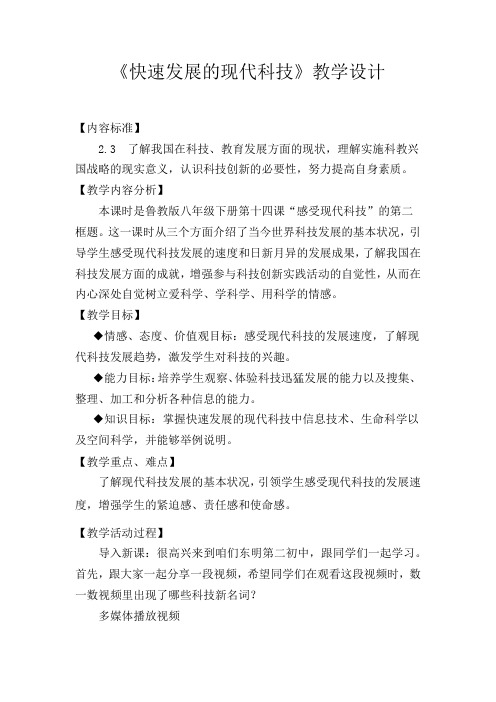 《快速发展的现代科技》教学设计

【内容标准】

2.3 了解我国在科技、教育发展方面的现状，理解实施科教兴国战略的现实意义，认识科技创新的必要性，努力提高自身素质。

【教学内容分析】

本课时是鲁教版八年级下册第十四课“感受现代科技”的第二框题。这一课时从三个方面介绍了当今世界科技发展的基本状况，引导学生感受现代科技发展的速度和日新月异的发展成果，了解我国在科技发展方面的成就，增强参与科技创新实践活动的自觉性，从而在内心深处自觉树立爱科学、学科学、用科学的情感。

【教学目标】

◆情感、态度、价值观目标：感受现代科技的发展速度，了解现代科技发展趋势，激发学生对科技的兴趣。

◆能力目标：培养学生观察、体验科技迅猛发展的能力以及搜集、整理、加工和分析各种信息的能力。

◆知识目标：掌握快速发展的现代科技中信息技术、生命科学以及空间科学，并能够举例说明。

【教学重点、难点】

了解现代科技发展的基本状况，引领学生感受现代科技的发展速度，增强学生的紧迫感、责任感和使命感。

【教学活动过程】

导入新课：很高兴来到咱们东明第二初中，跟同学们一起学习。首先，跟大家一起分享一段视频，希望同学们在观看这段视频时，数一数视频里出现了哪些科技新名词？

多媒体播放视频